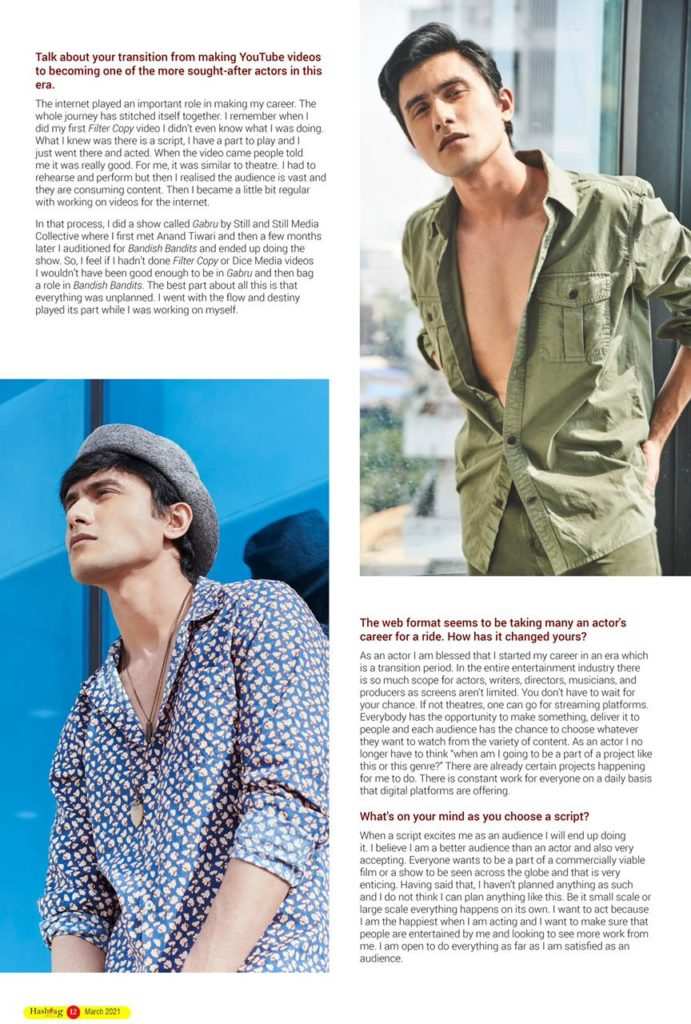 Talk about your transition from making YouTube videos to becoming one of the more sought-after actors in this era.

The internet played an important role in making my career. The whole journey has stitched itself together. I remember when I did my first Filter Copy video I didn't even know what I was doing. What I knew was there is a script, I have a part to play and I just went there and acted. When the video came people told me it was really good. For me, it was similar to theatre. I had to rehearse and perform but then I realised the audience is vast and they are consuming content. Then I became a little bit regular with working on videos for the internet.

In that process, I did a show called Gabru by Still and Still Media Collective where I first met Anand Tiwari and then a few months later I auditioned for Bandish Bandits and ended up doing the show. So, I feel if I hadn't done Filter Copy or Dice Media videos I wouldn't have been good enough to be in Gabru and then bag a role in Bandish Bandits. The best part about all this is that everything was unplanned. I went with the flow and destiny played its part while I was working on myself.

The web format seems to be taking many an actor's career for a ride. How has it changed yours?

As an actor I am blessed that I started my career in an era which is a transition period. In the entire entertainment industry there is so much scope for actors, writers, directors, musicians, and producers as screens aren't limited. You don't have to wait for your chance. If not theatres, one can go for streaming platforms. Everybody has the opportunity to make something, deliver it to people and each audience has the chance to choose whatever they want to watch from the variety of content. As an actor I no longer have to think "when am I going to be a part of a project like this or this genre?" There are already certain projects happening for me to do. There is constant work for everyone on a daily basis that digital platforms are offering.

What's on your mind as you choose a script?

When a script excites me as an audience I will end up doing it. I believe I am a better audience than an actor and also very accepting. Everyone wants to be a part of a commercially viable film or a show to be seen across the globe and that is very enticing. Having said that, I haven't planned anything as such and I do not think I can plan anything like this. Be it small scale or large scale everything happens on its own. I want to act because I am the happiest when I am acting and I want to make sure that people are entertained by me and looking to see more work from me. I am open to do everything as far as I am satisfied as an audience.

Hashtag 12 March 2021